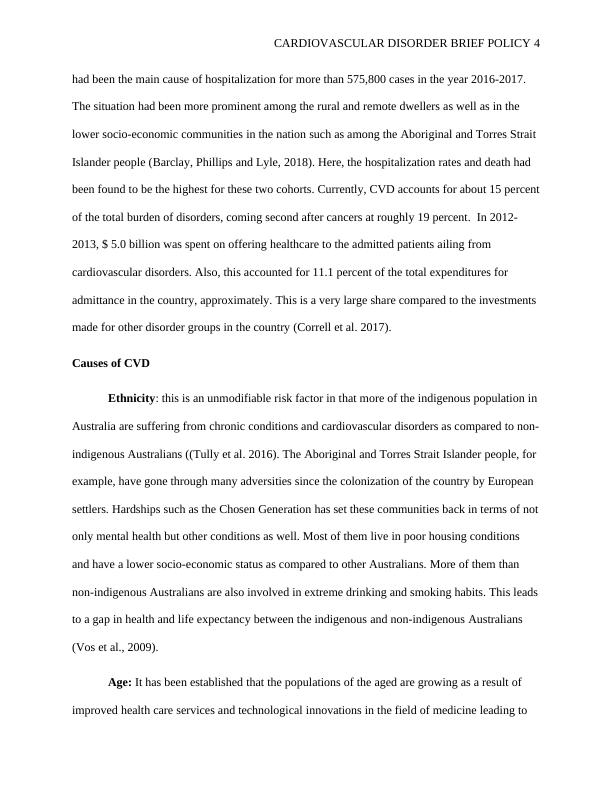 CARDIOVASCULAR DISORDER BRIEF POLICY 4

had been the main cause of hospitalization for more than 575,800 cases in the year 2016-2017. The situation had been more prominent among the rural and remote dwellers as well as in the lower socio-economic communities in the nation such as among the Aboriginal and Torres Strait Islander people (Barclay, Phillips and Lyle, 2018). Here, the hospitalization rates and death had been found to be the highest for these two cohorts. Currently, CVD accounts for about 15 percent of the total burden of disorders, coming second after cancers at roughly 19 percent. In 2012-2013, $ 5.0 billion was spent on offering healthcare to the admitted patients ailing from cardiovascular disorders. Also, this accounted for 11.1 percent of the total expenditures for admittance in the country, approximately. This is a very large share compared to the investments made for other disorder groups in the country (Correll et al. 2017).

Causes of CVD

Ethnicity: this is an unmodifiable risk factor in that more of the indigenous population in Australia are suffering from chronic conditions and cardiovascular disorders as compared to non-indigenous Australians ((Tully et al. 2016). The Aboriginal and Torres Strait Islander people, for example, have gone through many adversities since the colonization of the country by European settlers. Hardships such as the Chosen Generation has set these communities back in terms of not only mental health but other conditions as well. Most of them live in poor housing conditions and have a lower socio-economic status as compared to other Australians. More of them than non-indigenous Australians are also involved in extreme drinking and smoking habits. This leads to a gap in health and life expectancy between the indigenous and non-indigenous Australians (Vos et al., 2009).

Age: It has been established that the populations of the aged are growing as a result of improved health care services and technological innovations in the field of medicine leading to